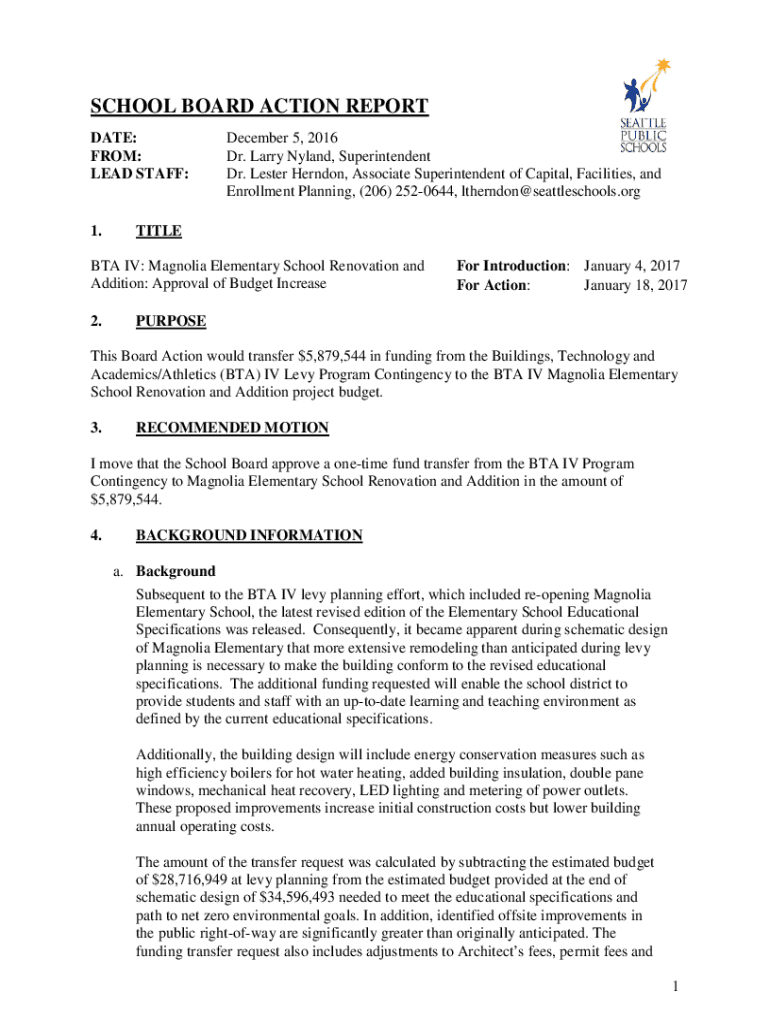 SEATTLE PUBLIC SCHOOLS

SCHOOL BOARD ACTION REPORT

DATE: December 5, 2016
FROM: Dr. Larry Nyland, Superintendent
LEAD STAFF: Dr. Lester Herndon, Associate Superintendent of Capital, Facilities, and Enrollment Planning, (206) 252-0644, ltherndon@seattleschools.org

1. TITLE

BTA IV: Magnolia Elementary School Renovation and Addition: Approval of Budget Increase

For Introduction: January 4, 2017
For Action: January 18, 2017

2. PURPOSE

This Board Action would transfer $5,879,544 in funding from the Buildings, Technology and Academics/Athletics (BTA) IV Levy Program Contingency to the BTA IV Magnolia Elementary School Renovation and Addition project budget.

3. RECOMMENDED MOTION

I move that the School Board approve a one-time fund transfer from the BTA IV Program Contingency to Magnolia Elementary School Renovation and Addition in the amount of $5,879,544.

4. BACKGROUND INFORMATION

a. Background
Subsequent to the BTA IV levy planning effort, which included re-opening Magnolia Elementary School, the latest revised edition of the Elementary School Educational Specifications was released. Consequently, it became apparent during schematic design of Magnolia Elementary that more extensive remodeling than anticipated during levy planning is necessary to make the building conform to the revised educational specifications. The additional funding requested will enable the school district to provide students and staff with an up-to-date learning and teaching environment as defined by the current educational specifications.

Additionally, the building design will include energy conservation measures such as high efficiency boilers for hot water heating, added building insulation, double pane windows, mechanical heat recovery, LED lighting and metering of power outlets. These proposed improvements increase initial construction costs but lower building annual operating costs.

The amount of the transfer request was calculated by subtracting the estimated budget of $28,716,949 at levy planning from the estimated budget provided at the end of schematic design of $34,596,493 needed to meet the educational specifications and path to net zero environmental goals. In addition, identified offsite improvements in the public right-of-way are significantly greater than originally anticipated. The funding transfer request also includes adjustments to Architect's fees, permit fees and

1